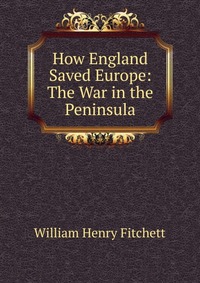 How England Saved Europe: The War in the Peninsula

William Henry Fitchett